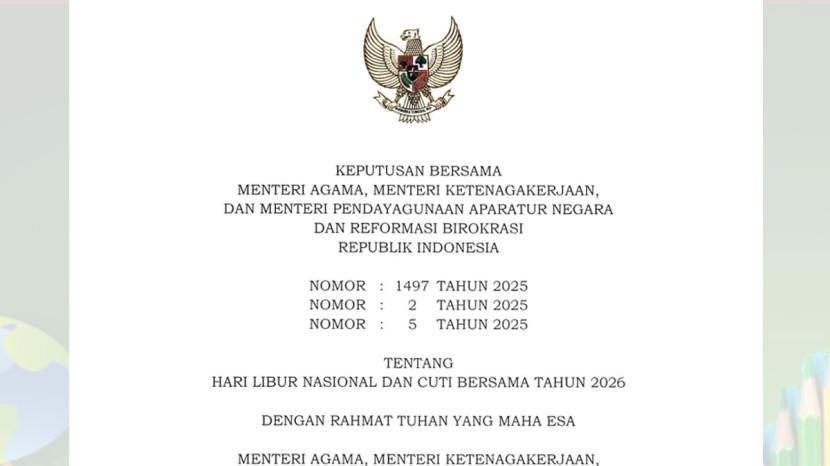 KEPUTUSAN BERSAMA
MENTERI AGAMA, MENTERI KETENAGAKERJAAN,
DAN MENTERI PENDAYAGUNAAN APARATUR NEGARA
DAN REFORMASI BIROKRASI
REPUBLIK INDONESIA

NOMOR : 1497 TAHUN 2025
NOMOR : 2 TAHUN 2025
NOMOR : 5 TAHUN 2025

TENTANG
HARI LIBUR NASIONAL DAN CUTI BERSAMA TAHUN 2026

DENGAN RAHMAT TUHAN YANG MAHA ESA

MENTERI AGAMA, MENTERI KETENAGAKERJAAN,